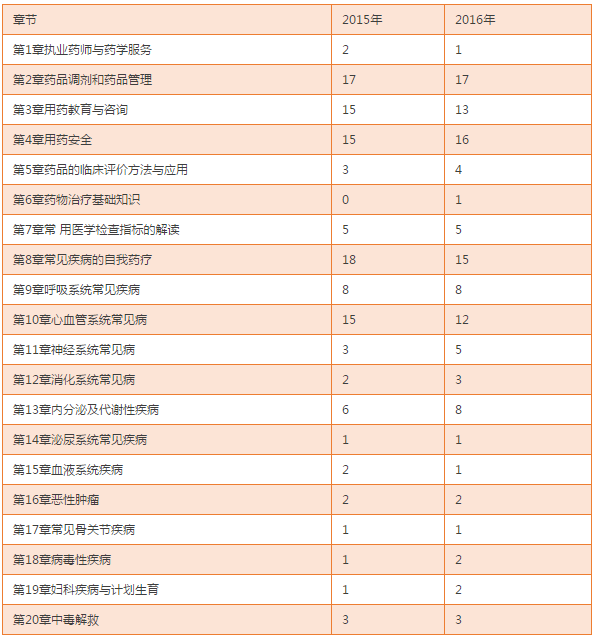 | 章节 | 2015年 | 2016年 |
|---|---|---|
| 第1章执业药师与药学服务 | 2 | 1 |
| 第2章药品调剂和药品管理 | 17 | 17 |
| 第3章用药教育与咨询 | 15 | 13 |
| 第4章用药安全 | 15 | 16 |
| 第5章药品的临床评价方法与应用 | 3 | 4 |
| 第6章药物治疗基础知识 | 0 | 1 |
| 第7章常 用医学检查指标的解读 | 5 | 5 |
| 第8章常见疾病的自我药疗 | 18 | 15 |
| 第9章呼吸系统常见疾病 | 8 | 8 |
| 第10章心血管系统常见病 | 15 | 12 |
| 第11章神经系统常见病 | 3 | 5 |
| 第12章消化系统常见病 | 2 | 3 |
| 第13章内分泌及代谢性疾病 | 6 | 8 |
| 第14章泌尿系统常见疾病 | 1 | 1 |
| 第15章血液系统疾病 | 2 | 1 |
| 第16章恶性肿瘤 | 2 | 2 |
| 第17章常见骨关节疾病 | 1 | 1 |
| 第18章病毒性疾病 | 1 | 2 |
| 第19章妇科疾病与计划生育 | 1 | 2 |
| 第20章中毒解救 | 3 | 3 |